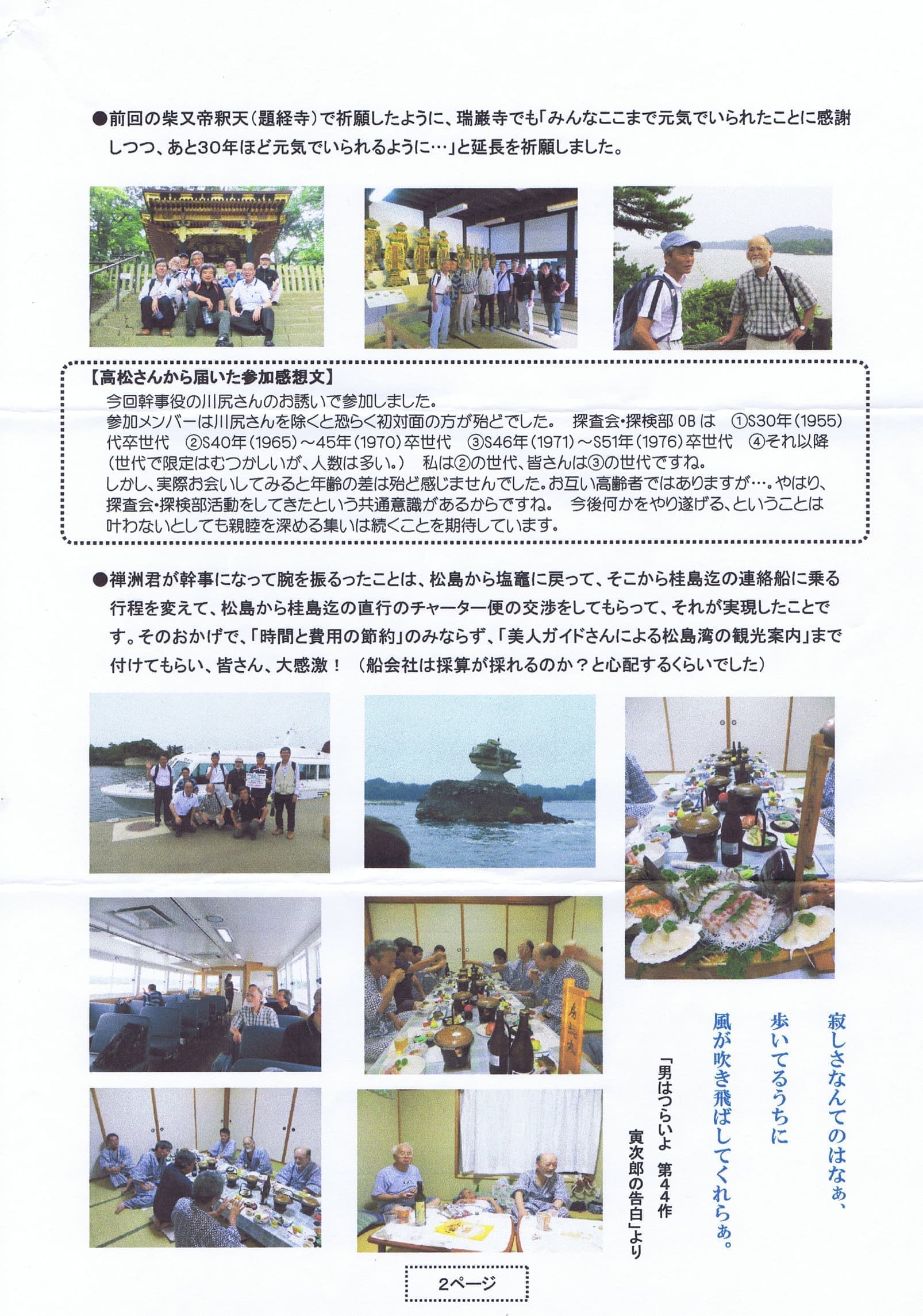 ●前回の柴又帝釈天（題経寺）で祈願したように、瑞巌寺でも「みんなここまで元気でいられたことに感謝しつつ、あと30年ほど元気でいられるように…」と延長を祈願しました。

【高松さんから届いた参加感想文】
今回幹事役の川尻さんのお誘いで参加しました。
参加メンバーは川尻さんを除くと恐らく初対面の方が殆どでした。　探査会・探検部 OB は　①S30年（1955）代卒世代　②S40年（1965）～45年（1970）卒世代　③S46年（1971）～S51年（1976）卒世代　④それ以降（世代で限定はむつかしいが、人数は多い。）　私は②の世代、皆さんは③の世代ですね。
しかし、実際お会いしてみると年齢の差は殆ど感じませんでした。お互い高齢者ではありますが…。やはり、探査会・探検部活動をしてきたという共通意識があるからですね。　今後何かをやり遂げる、ということは叶わないとしても親睦を深める集いは続くことを期待しています。

●禅洲君が幹事になって腕を振るったことは、松島から塩竈に戻って、そこから桂島迄の連絡船に乗る行程を変えて、松島から桂島迄の直行のチャーター便の交渉をしてもらって、それが実現したことです。そのおかげで、「時間と費用の節約」のみならず、「美人ガイドさんによる松島湾の観光案内」まで付けてもらい、皆さん、大感激！（船会社は採算が採れるのか？と心配するくらいでした）

寂しさなんてのはなぁ、
歩いてるうちに
風が吹き飛ばしてくれらぁ。

「男はつらいよ　第44作
寅次郎の告白」より

2ページ